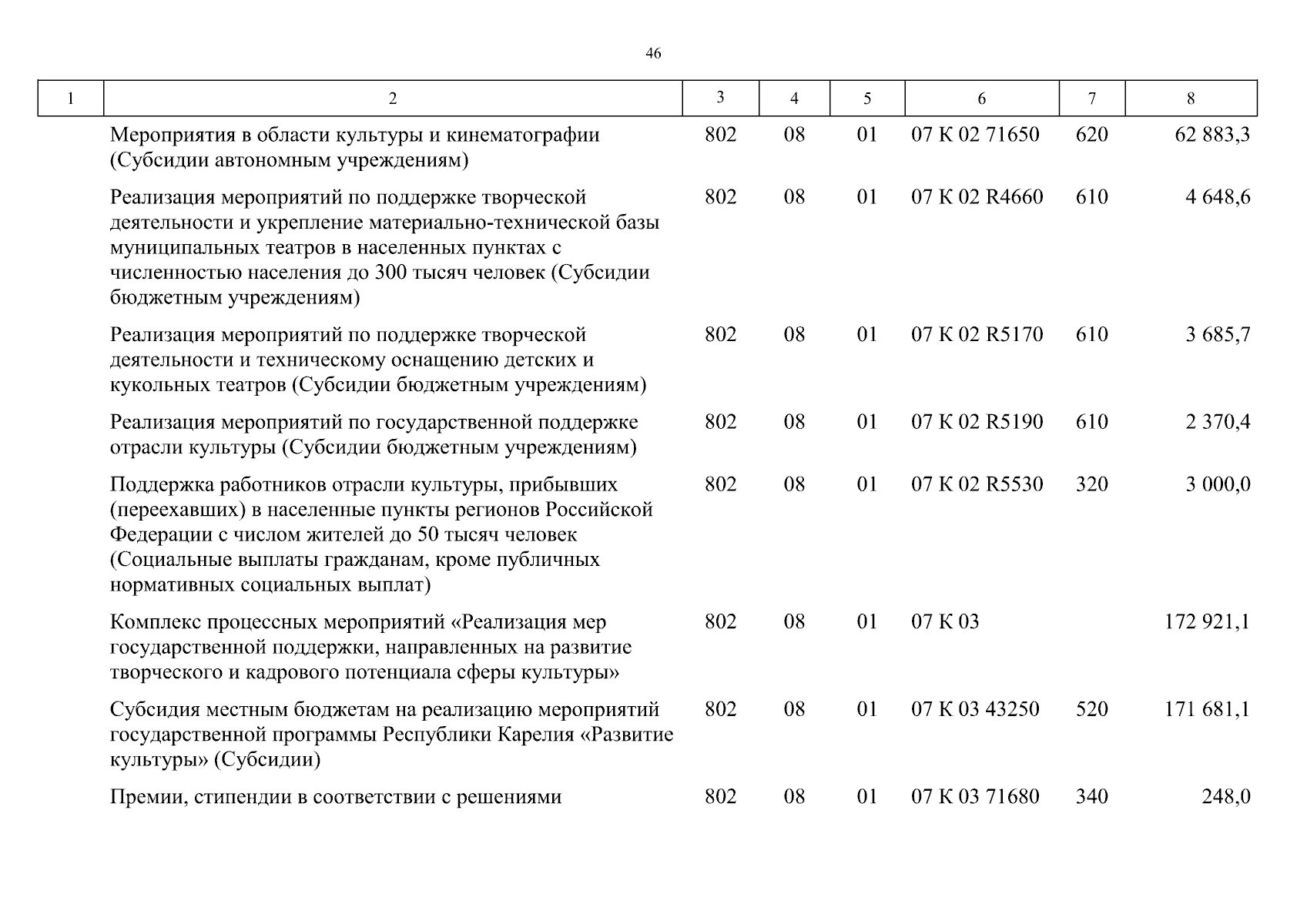 46

| 1 | 2 | 3 | 4 | 5 | 6 | 7 | 8 |
|---|---|---|---|---|---|---|---|
| | Мероприятия в области культуры и кинематографии (Субсидии автономным учреждениям) | 802 | 08 | 01 | 07 К 02 71650 | 620 | 62 883,3 |
| | Реализация мероприятий по поддержке творческой деятельности и укрепление материально-технической базы муниципальных театров в населенных пунктах с численностью населения до 300 тысяч человек (Субсидии бюджетным учреждениям) | 802 | 08 | 01 | 07 К 02 R4660 | 610 | 4 648,6 |
| | Реализация мероприятий по поддержке творческой деятельности и техническому оснащению детских и кукольных театров (Субсидии бюджетным учреждениям) | 802 | 08 | 01 | 07 К 02 R5170 | 610 | 3 685,7 |
| | Реализация мероприятий по государственной поддержке отрасли культуры (Субсидии бюджетным учреждениям) | 802 | 08 | 01 | 07 К 02 R5190 | 610 | 2 370,4 |
| | Поддержка работников отрасли культуры, прибывших (переехавших) в населенные пункты регионов Российской Федерации с числом жителей до 50 тысяч человек (Социальные выплаты гражданам, кроме публичных нормативных социальных выплат) | 802 | 08 | 01 | 07 К 02 R5530 | 320 | 3 000,0 |
| | Комплекс процессных мероприятий «Реализация мер государственной поддержки, направленных на развитие творческого и кадрового потенциала сферы культуры» | 802 | 08 | 01 | 07 К 03 | | 172 921,1 |
| | Субсидия местным бюджетам на реализацию мероприятий государственной программы Республики Карелия «Развитие культуры» (Субсидии) | 802 | 08 | 01 | 07 К 03 43250 | 520 | 171 681,1 |
| | Премии, стипендии в соответствии с решениями | 802 | 08 | 01 | 07 К 03 71680 | 340 | 248,0 |